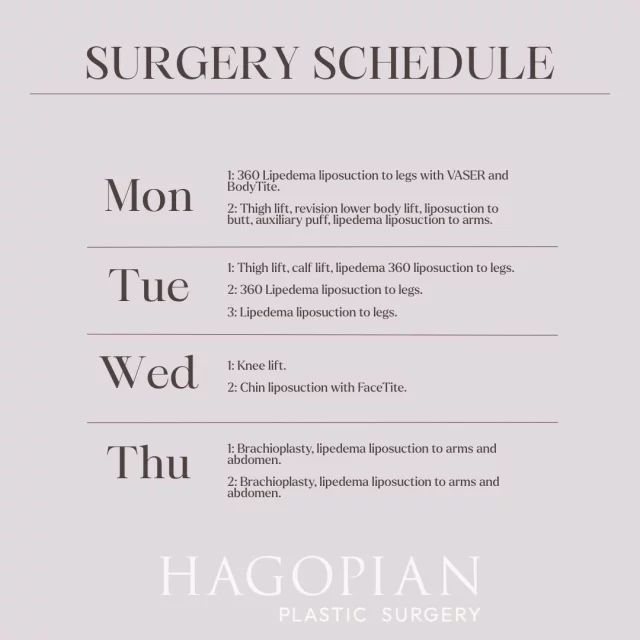 SURGERY SCHEDULE

Mon

1: 360 Lipedema liposuction to legs with VASER and BodyTite.

2: Thigh lift, revision lower body lift, liposuction to butt, auxiliary puff, lipedema liposuction to arms.

Tue

1: Thigh lift, calf lift, lipedema 360 liposuction to legs.

2: 360 Lipedema liposuction to legs.

3: Lipedema liposuction to legs.

Wed

1: Knee lift.

2: Chin liposuction with FaceTite.

Thu

1: Brachioplasty, lipedema liposuction to arms and abdomen.

2: Brachioplasty, lipedema liposuction to arms and abdomen.

HAGOPIAN
PLASTIC SURGERY